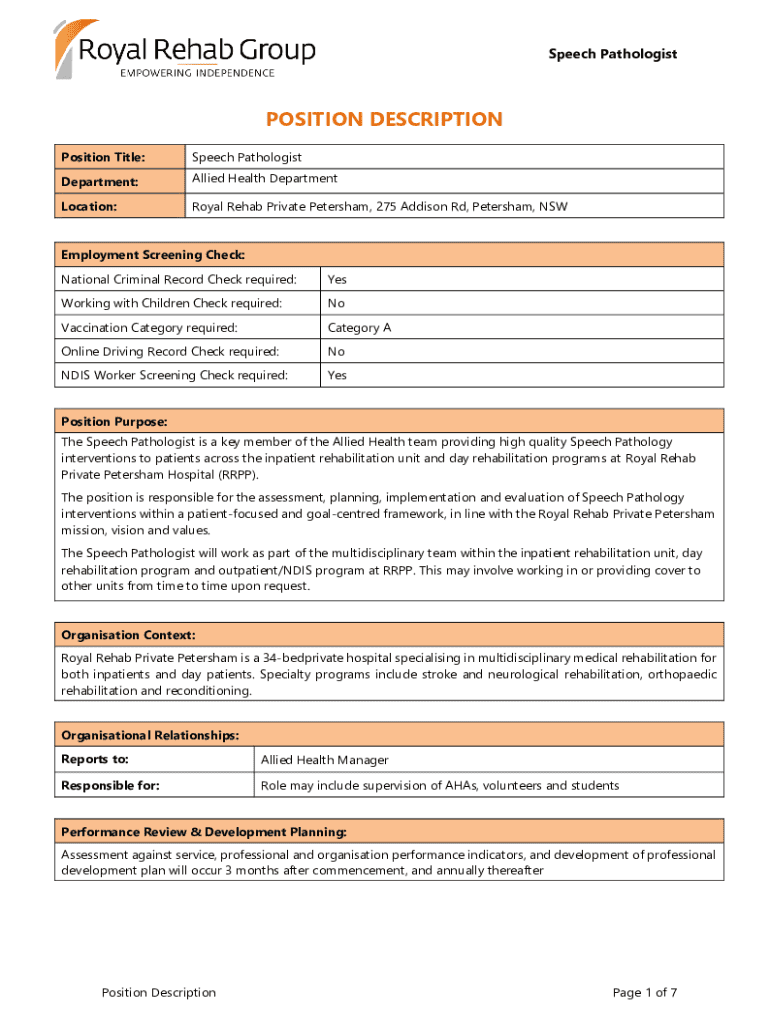 Royal Rehab Group
EMPOWERING INDEPENDENCE

Speech Pathologist

POSITION DESCRIPTION

| Position Title: | Speech Pathologist |
|---|---|
| Department: | Allied Health Department |
| Location: | Royal Rehab Private Petersham, 275 Addison Rd, Petersham, NSW |

| Employment Screening Check: | |
|---|---|
| National Criminal Record Check required: | Yes |
| Working with Children Check required: | No |
| Vaccination Category required: | Category A |
| Online Driving Record Check required: | No |
| NDIS Worker Screening Check required: | Yes |

Position Purpose:

The Speech Pathologist is a key member of the Allied Health team providing high quality Speech Pathology interventions to patients across the inpatient rehabilitation unit and day rehabilitation programs at Royal Rehab Private Petersham Hospital (RRPP).

The position is responsible for the assessment, planning, implementation and evaluation of Speech Pathology interventions within a patient-focused and goal-centred framework, in line with the Royal Rehab Private Petersham mission, vision and values.

The Speech Pathologist will work as part of the multidisciplinary team within the inpatient rehabilitation unit, day rehabilitation program and outpatient/NDIS program at RRPP. This may involve working in or providing cover to other units from time to time upon request.

Organisation Context:

Royal Rehab Private Petersham is a 34-bedprivate hospital specialising in multidisciplinary medical rehabilitation for both inpatients and day patients. Specialty programs include stroke and neurological rehabilitation, orthopaedic rehabilitation and reconditioning.

| Organisational Relationships: | |
|---|---|
| Reports to: | Allied Health Manager |
| Responsible for: | Role may include supervision of AHAs, volunteers and students |

Performance Review & Development Planning:

Assessment against service, professional and organisation performance indicators, and development of professional development plan will occur 3 months after commencement, and annually thereafter

Position Description

Page 1 of 7